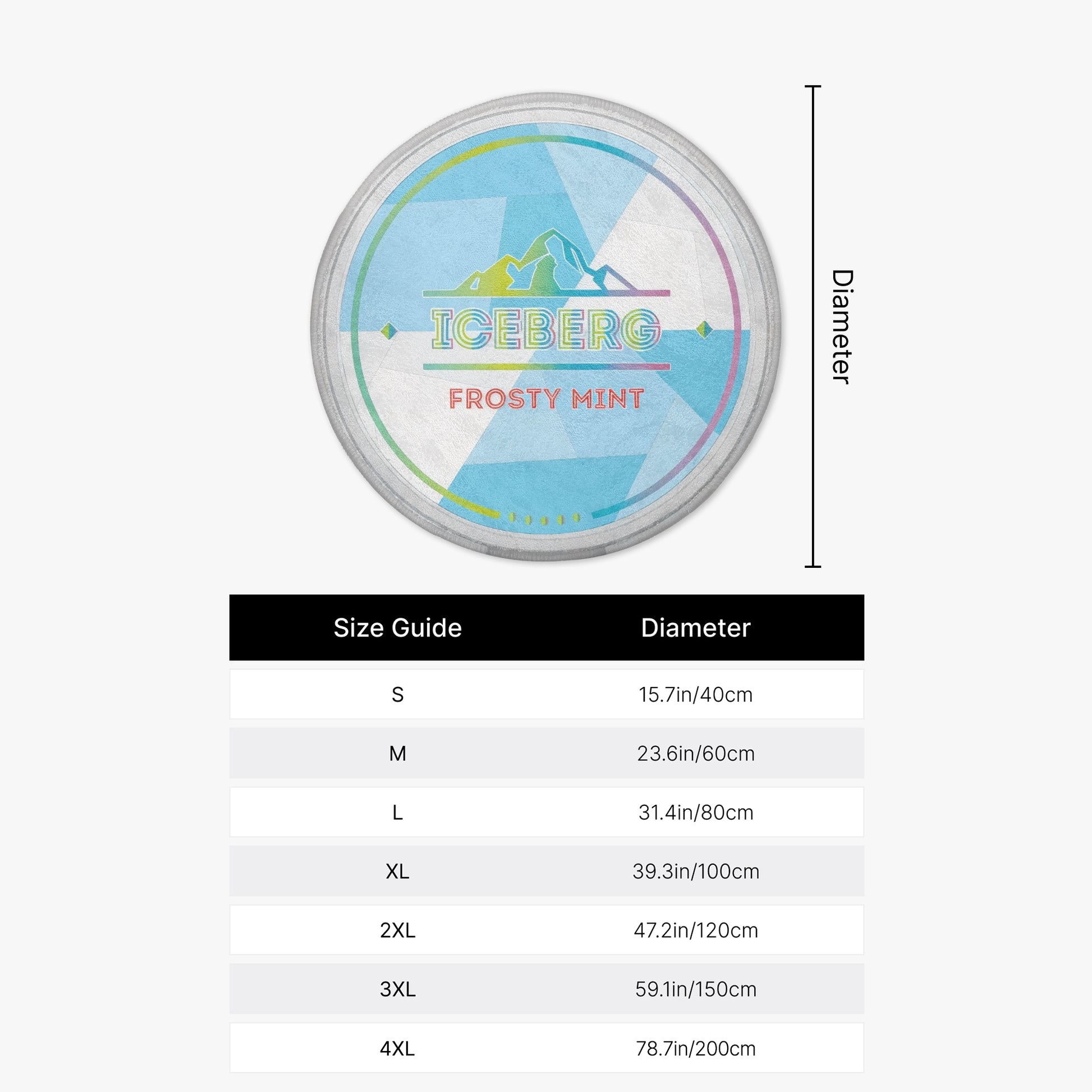 ICEBERG
FROSTY MINT

Diameter

| Size Guide | Diameter |
|---|---|
| S | 15.7in/40cm |
| M | 23.6in/60cm |
| L | 31.4in/80cm |
| XL | 39.3in/100cm |
| 2XL | 47.2in/120cm |
| 3XL | 59.1in/150cm |
| 4XL | 78.7in/200cm |